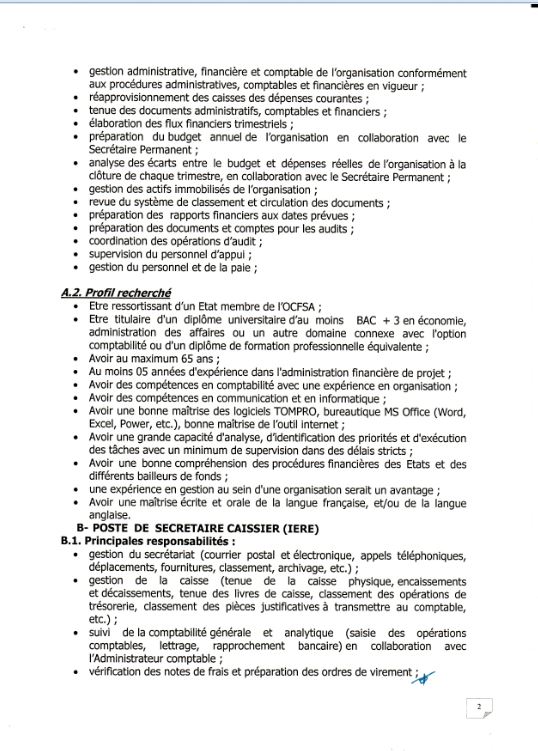 • gestion administrative, financière et comptable de l'organisation conformément aux procédures administratives, comptables et financières en vigueur ;
• réapprovisionnement des caisses des dépenses courantes ;
• tenue des documents administratifs, comptables et financiers ;
• élaboration des flux financiers trimestriels ;
• préparation du budget annuel de l'organisation en collaboration avec le Secrétaire Permanent ;
• analyse des écarts entre le budget et dépenses réelles de l'organisation à la clôture de chaque trimestre, en collaboration avec le Secrétaire Permanent ;
• gestion des actifs immobilisés de l'organisation ;
• revue du système de classement et circulation des documents ;
• préparation des rapports financiers aux dates prévues ;
• préparation des documents et comptes pour les audits ;
• coordination des opérations d'audit ;
• supervision du personnel d'appui ;
• gestion du personnel et de la paie ;

A.2. Profil recherché
• Etre ressortissant d'un Etat membre de l'OCFSA ;
• Etre titulaire d'un diplôme universitaire d'au moins BAC + 3 en économie, administration des affaires ou un autre domaine connexe avec l'option comptabilité ou d'un diplôme de formation professionnelle équivalente ;
• Avoir au maximum 65 ans ;
• Au moins 05 années d'expérience dans l'administration financière de projet ;
• Avoir des compétences en comptabilité avec une expérience en organisation ;
• Avoir des compétences en communication et en informatique ;
• Avoir une bonne maîtrise des logiciels TOMPRO, bureautique MS Office (Word, Excel, Power, etc.), bonne maîtrise de l'outil internet ;
• Avoir une grande capacité d'analyse, d'identification des priorités et d'exécution des tâches avec un minimum de supervision dans des délais stricts ;
• Avoir une bonne compréhension des procédures financières des Etats et des différents bailleurs de fonds ;
• une expérience en gestion au sein d'une organisation serait un avantage ;
• Avoir une maîtrise écrite et orale de la langue française, et/ou de la langue anglaise.

B- POSTE DE SECRETAIRE CAISSIER (IERE)
B.1. Principales responsabilités :
• gestion du secrétariat (courrier postal et électronique, appels téléphoniques, déplacements, fournitures, classement, archivage, etc.) ;
• gestion de la caisse (tenue de la caisse physique, encaissements et décaissements, tenue des livres de caisse, classement des opérations de trésorerie, classement des pièces justificatives à transmettre au comptable, etc.) ;
• suivi de la comptabilité générale et analytique (saisie des opérations comptables, lettrage, rapprochement bancaire) en collaboration avec l'Administrateur comptable ;
• vérification des notes de frais et préparation des ordres de virement ;

2